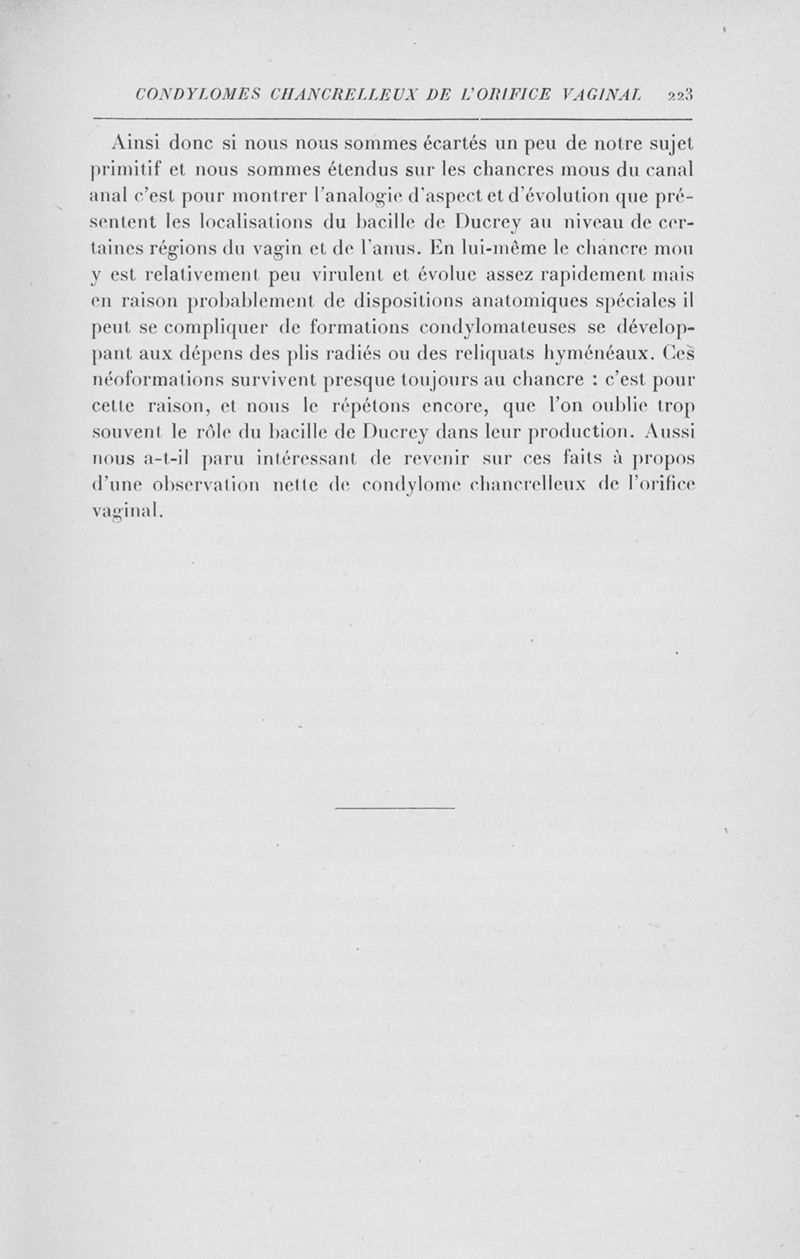 CONDYLOMES CHANCRELLEUX DE L'ORIFICE VAGINAL 223

Ainsi donc si nous nous sommes écartés un peu de notre sujet primitif et nous sommes étendus sur les chancres mous du canal anal c'est pour montrer l'analogie d'aspect et d'évolution que présentent les localisations du bacille de Ducrey au niveau de certaines régions du vagin et de l'anus. En lui-même le chancre mou y est relativement peu virulent et évolue assez rapidement mais en raison probablement de dispositions anatomiques spéciales il peut se compliquer de formations condylomateuses se développant aux dépens des plis radiés ou des reliquats hyménéaux. Ces néoformations survivent presque toujours au chancre : c'est pour cette raison, et nous le répétons encore, que l'on oublie trop souvent le rôle du bacille de Ducrey dans leur production. Aussi nous a-t-il paru intéressant de revenir sur ces faits à propos d'une observation nette de condylome chancrelleux de l'orifice vaginal.